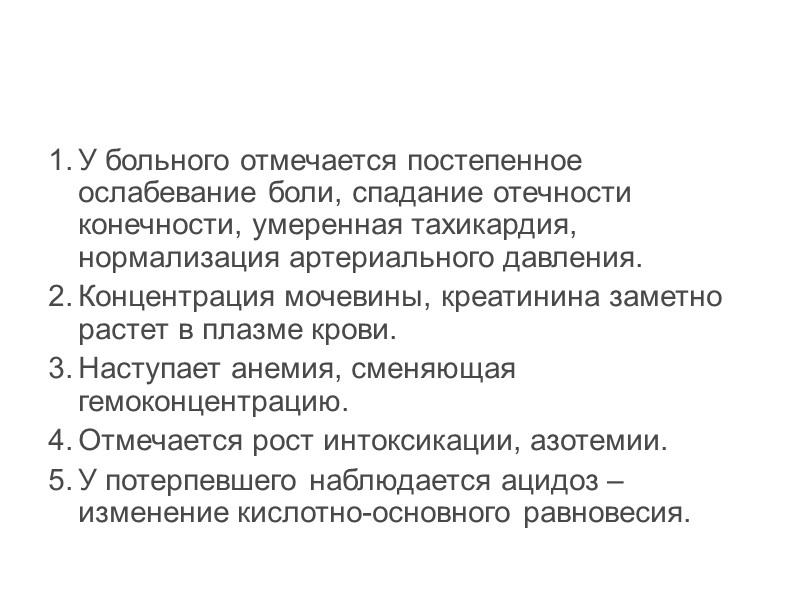 1. У больного отмечается постепенное ослабевание боли, спадание отечности конечности, умеренная тахикардия, нормализация артериального давления.
2. Концентрация мочевины, креатинина заметно растет в плазме крови.
3. Наступает анемия, сменяющая гемоконцентрацию.
4. Отмечается рост интоксикации, азотемии.
5. У потерпевшего наблюдается ацидоз – изменение кислотно-основного равновесия.